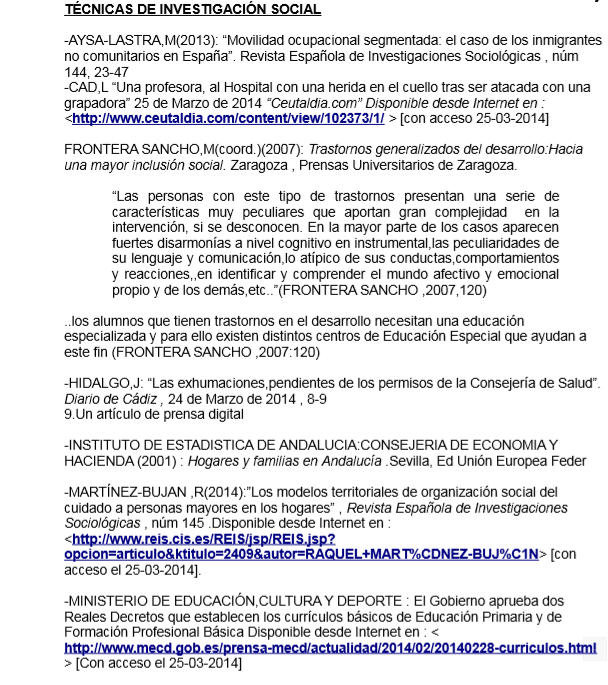 TÉCNICAS DE INVESTIGACIÓN SOCIAL

-AYSA-LASTRA,M(2013): “Movilidad ocupacional segmentada: el caso de los inmigrantes no comunitarios en España”. Revista Española de Investigaciones Sociológicas , núm 144, 23-47
-CAD,L “Una profesora, al Hospital con una herida en el cuello tras ser atacada con una grapadora” 25 de Marzo de 2014 “Ceutaldia.com” Disponible desde Internet en : <http://www.ceutaldia.com/content/view/102373/1/ > [con acceso 25-03-2014]

FRONTERA SANCHO,M(coord.)(2007): Trastornos generalizados del desarrollo:Hacia una mayor inclusión social. Zaragoza , Prensas Universitarios de Zaragoza.

“Las personas con este tipo de trastornos presentan una serie de características muy peculiares que aportan gran complejidad en la intervención, si se desconocen. En la mayor parte de los casos aparecen fuertes disarmonías a nivel cognitivo en instrumental,las peculiaridades de su lenguaje y comunicación,lo atípico de sus conductas,comportamientos y reacciones,,en identificar y comprender el mundo afectivo y emocional propio y de los demás,etc..”(FRONTERA SANCHO ,2007,120)

..los alumnos que tienen trastornos en el desarrollo necesitan una educación especializada y para ello existen distintos centros de Educación Especial que ayudan a este fin (FRONTERA SANCHO ,2007:120)

-HIDALGO,J: “Las exhumaciones,pendientes de los permisos de la Consejería de Salud”. Diario de Cádiz , 24 de Marzo de 2014 , 8-9
9.Un artículo de prensa digital

-INSTITUTO DE ESTADISTICA DE ANDALUCIA:CONSEJERIA DE ECONOMIA Y HACIENDA (2001) : Hogares y familias en Andalucía .Sevilla, Ed Unión Europea Feder

-MARTÍNEZ-BUJAN ,R(2014):”Los modelos territoriales de organización social del cuidado a personas mayores en los hogares” , Revista Española de Investigaciones Sociológicas , núm 145 .Disponible desde Internet en : <http://www.reis.cis.es/REIS/jsp/REIS.jsp?opcion=articulo&ktitulo=2409&autor=RAQUEL+MART%CDNEZ-BUJ%C1N> [con acceso el 25-03-2014].

-MINISTERIO DE EDUCACIÓN,CULTURA Y DEPORTE : El Gobierno aprueba dos Reales Decretos que establecen los currículos básicos de Educación Primaria y de Formación Profesional Básica Disponible desde Internet en : < http://www.mecd.gob.es/prensa-mecd/actualidad/2014/02/20140228-curriculos.html > [Con acceso el 25-03-2014]